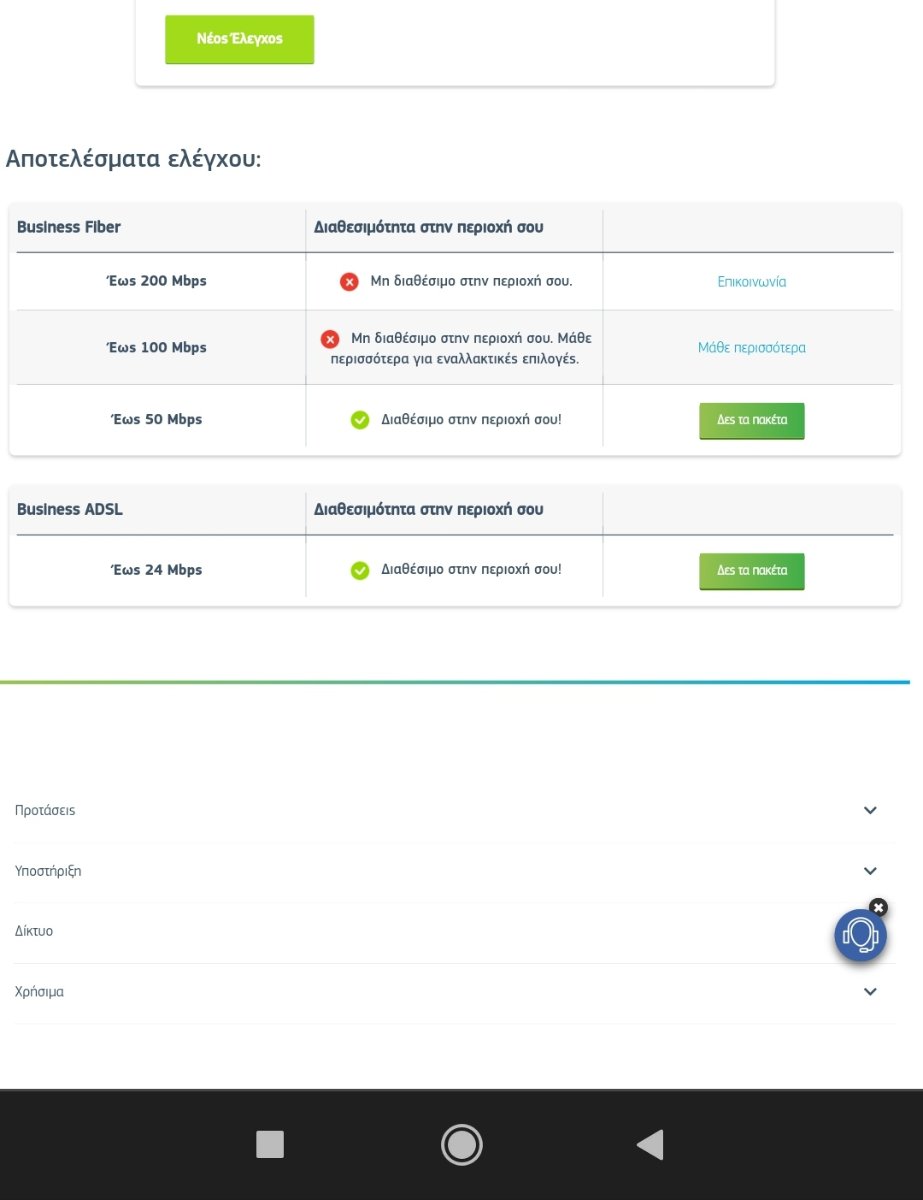 Νέος Έλεγχος

Αποτελέσματα ελέγχου:

| Business Fiber | Διαθεσιμότητα στην περιοχή σου | |
|---|---|---|
| Έως 200 Mbps | Μη διαθέσιμο στην περιοχή σου. | Επικοινωνία |
| Έως 100 Mbps | Μη διαθέσιμο στην περιοχή σου. Μάθε περισσότερα για εναλλακτικές επιλογές. | Μάθε περισσότερα |
| Έως 50 Mbps | Διαθέσιμο στην περιοχή σου! | Δες τα πακέτα |

| Business ADSL | Διαθεσιμότητα στην περιοχή σου | |
|---|---|---|
| Έως 24 Mbps | Διαθέσιμο στην περιοχή σου! | Δες τα πακέτα |

Προτάσεις

Υποστήριξη

Δίκτυο

Χρήσιμα